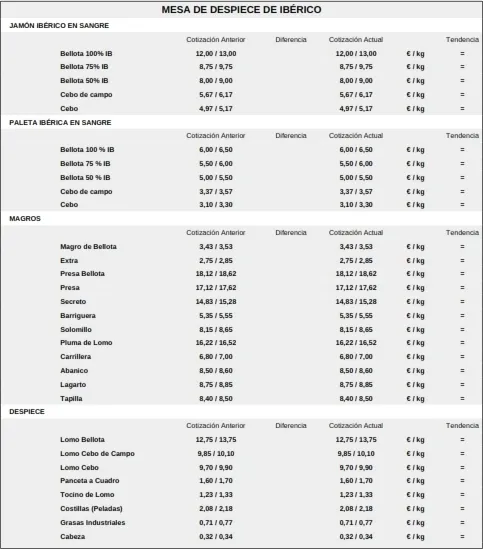 MESA DE DESPIECE DE IBÉRICO

JAMÓN IBÉRICO EN SANGRE

| | Cotización Anterior | Diferencia | Cotización Actual | | Tendencia |
|---|---|---|---|---|---|
| Bellota 100% IB | 12,00 / 13,00 | | 12,00 / 13,00 | € / kg | = |
| Bellota 75% IB | 8,75 / 9,75 | | 8,75 / 9,75 | € / kg | = |
| Bellota 50% IB | 8,00 / 9,00 | | 8,00 / 9,00 | € / kg | = |
| Cebo de campo | 5,67 / 6,17 | | 5,67 / 6,17 | € / kg | = |
| Cebo | 4,97 / 5,17 | | 4,97 / 5,17 | € / kg | = |

PALETA IBÉRICA EN SANGRE

| | Cotización Anterior | Diferencia | Cotización Actual | | Tendencia |
|---|---|---|---|---|---|
| Bellota 100 % IB | 6,00 / 6,50 | | 6,00 / 6,50 | € / kg | = |
| Bellota 75 % IB | 5,50 / 6,00 | | 5,50 / 6,00 | € / kg | = |
| Bellota 50 % IB | 5,00 / 5,50 | | 5,00 / 5,50 | € / kg | = |
| Cebo de campo | 3,37 / 3,57 | | 3,37 / 3,57 | € / kg | = |
| Cebo | 3,10 / 3,30 | | 3,10 / 3,30 | € / kg | = |

MAGROS

| | Cotización Anterior | Diferencia | Cotización Actual | | Tendencia |
|---|---|---|---|---|---|
| Magro de Bellota | 3,43 / 3,53 | | 3,43 / 3,53 | € / kg | = |
| Extra | 2,75 / 2,85 | | 2,75 / 2,85 | € / kg | = |
| Presa Bellota | 18,12 / 18,62 | | 18,12 / 18,62 | € / kg | = |
| Presa | 17,12 / 17,62 | | 17,12 / 17,62 | € / kg | = |
| Secreto | 14,83 / 15,28 | | 14,83 / 15,28 | € / kg | = |
| Barriguera | 5,35 / 5,55 | | 5,35 / 5,55 | € / kg | = |
| Solomillo | 8,15 / 8,65 | | 8,15 / 8,65 | € / kg | = |
| Pluma de Lomo | 16,22 / 16,52 | | 16,22 / 16,52 | € / kg | = |
| Carrillera | 6,80 / 7,00 | | 6,80 / 7,00 | € / kg | = |
| Abanico | 8,50 / 8,60 | | 8,50 / 8,60 | € / kg | = |
| Lagarto | 8,75 / 8,85 | | 8,75 / 8,85 | € / kg | = |
| Tapilla | 8,40 / 8,50 | | 8,40 / 8,50 | € / kg | = |

DESPIECE

| | Cotización Anterior | Diferencia | Cotización Actual | | Tendencia |
|---|---|---|---|---|---|
| Lomo Bellota | 12,75 / 13,75 | | 12,75 / 13,75 | € / kg | = |
| Lomo Cebo de Campo | 9,85 / 10,10 | | 9,85 / 10,10 | € / kg | = |
| Lomo Cebo | 9,70 / 9,90 | | 9,70 / 9,90 | € / kg | = |
| Panceta a Cuadro | 1,60 / 1,70 | | 1,60 / 1,70 | € / kg | = |
| Tocino de Lomo | 1,23 / 1,33 | | 1,23 / 1,33 | € / kg | = |
| Costillas (Peladas) | 2,08 / 2,18 | | 2,08 / 2,18 | € / kg | = |
| Grasas Industriales | 0,71 / 0,77 | | 0,71 / 0,77 | € / kg | = |
| Cabeza | 0,32 / 0,34 | | 0,32 / 0,34 | € / kg | = |